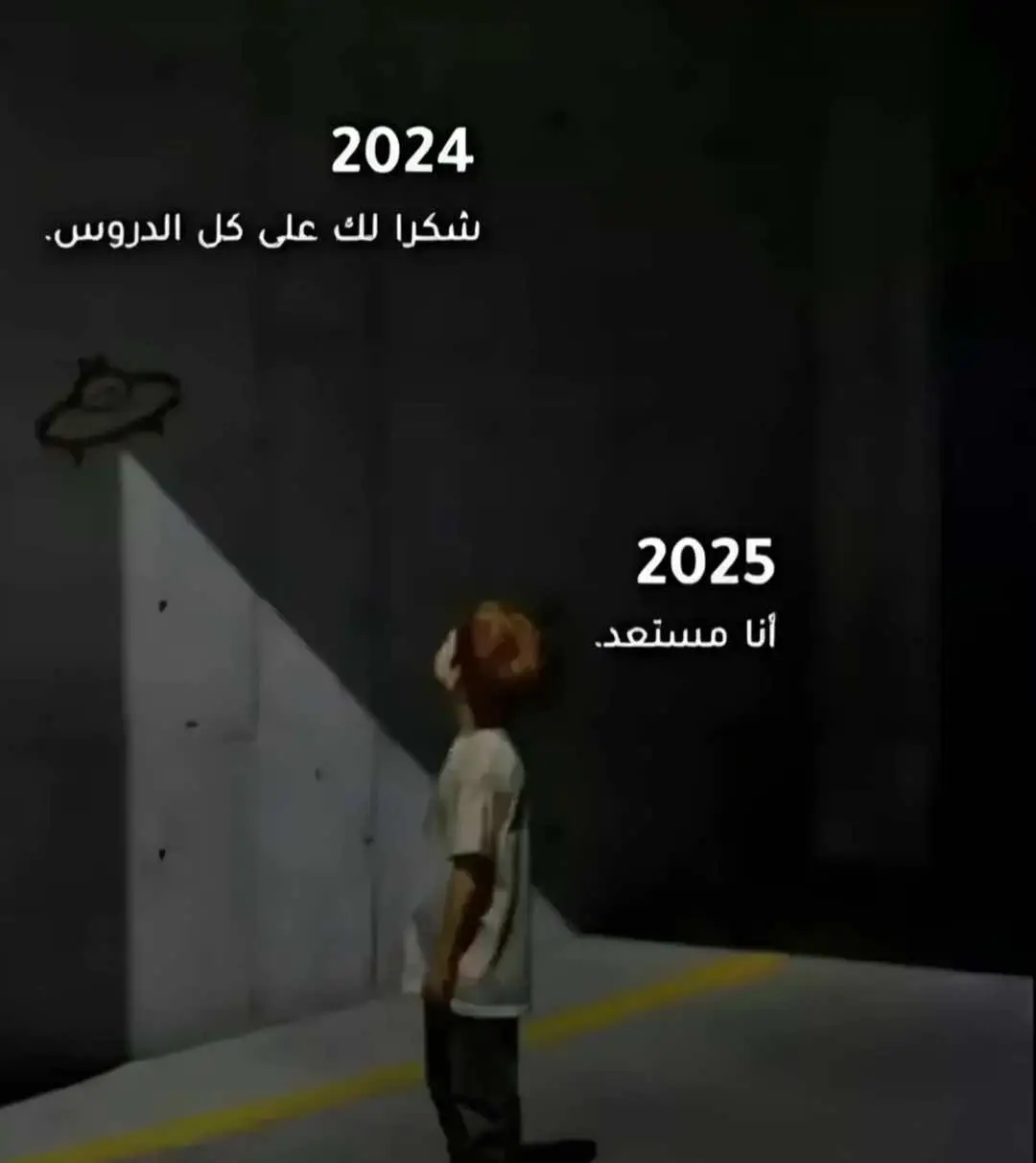 2024

شكرا لك على كل الدروس.

2025

أنا مستعد.